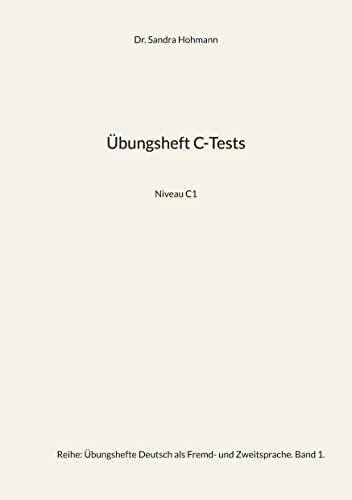 Dr. Sandra Hohmann

Übungsheft C-Tests

Niveau C1

Reihe: Übungshefte Deutsch als Fremd- und Zweitsprache. Band 1.